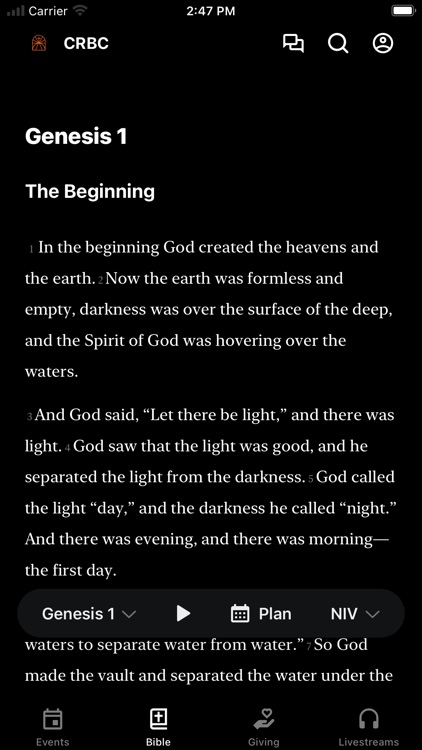 Carrier 2:47 PM

CRBC

Genesis 1

The Beginning

1 In the beginning God created the heavens and the earth. 2 Now the earth was formless and empty, darkness was over the surface of the deep, and the Spirit of God was hovering over the waters.

3 And God said, “Let there be light,” and there was light. 4 God saw that the light was good, and he separated the light from the darkness. 5 God called the light “day,” and the darkness he called “night.” And there was evening, and there was morning—the first day.

Genesis 1 Plan NIV

waters to separate water from water.” 7 So God made the vault and separated the water under the

Events Bible Giving Livestreams